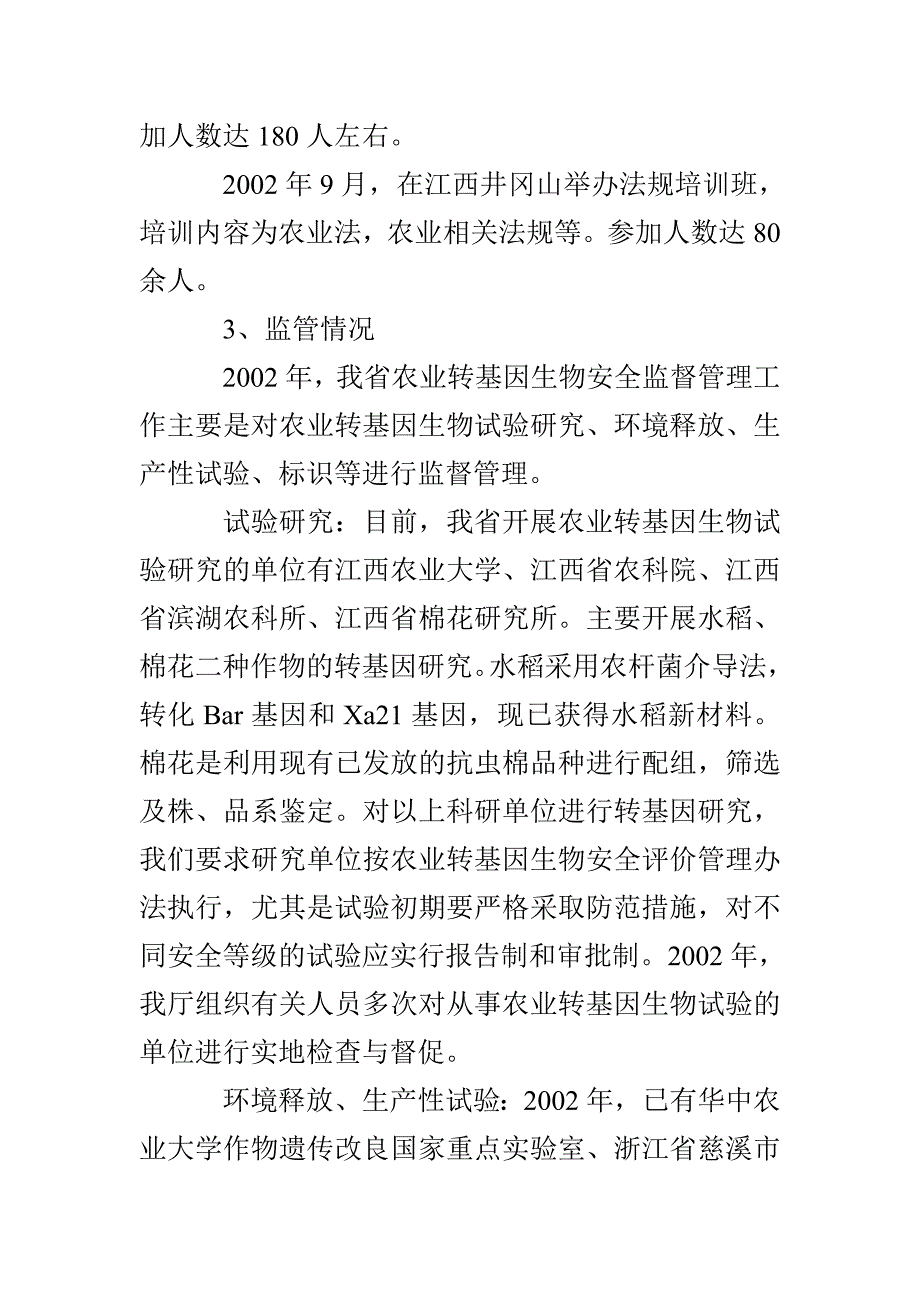 加人数达 180 人左右。

2002 年 9 月，在江西井冈山举办法规培训班，培训内容为农业法，农业相关法规等。参加人数达 80 余人。

3、监管情况

2002 年，我省农业转基因生物安全监督管理工作主要是对农业转基因生物试验研究、环境释放、生产性试验、标识等进行监督管理。

试验研究：目前，我省开展农业转基因生物试验研究的单位有江西农业大学、江西省农科院、江西省滨湖农科所、江西省棉花研究所。主要开展水稻、棉花二种作物的转基因研究。水稻采用农杆菌介导法，转化 Bar 基因和 Xa21 基因，现已获得水稻新材料。棉花是利用现有已发放的抗虫棉品种进行配组，筛选及株、品系鉴定。对以上科研单位进行转基因研究，我们要求研究单位按农业转基因生物安全评价管理办法执行，尤其是试验初期要严格采取防范措施，对不同安全等级的试验应实行报告制和审批制。2002 年，我厅组织有关人员多次对从事农业转基因生物试验的单位进行实地检查与督促。

环境释放、生产性试验：2002 年，已有华中农业大学作物遗传改良国家重点实验室、浙江省慈溪市